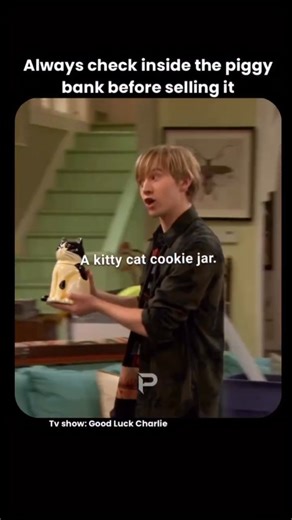 Always check inside the piggy bank before selling it

A kitty cat cookie jar.

P

Tv show: Good Luck Charlie